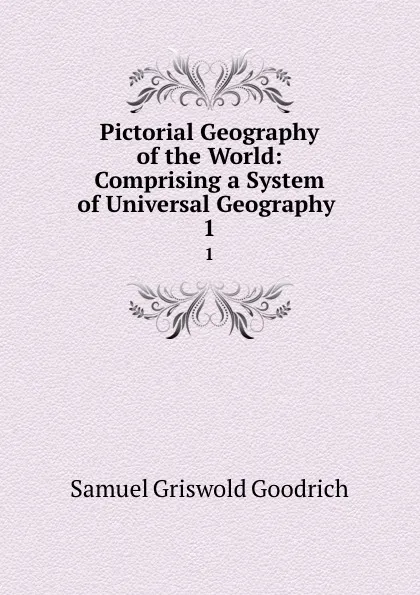 Pictorial Geography of the World: Comprising a System of Universal Geography 1

1

Samuel Griswold Goodrich